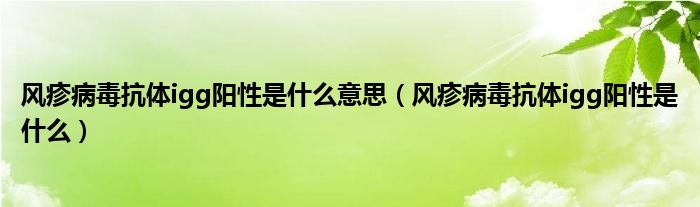 风疹病毒抗体igg阳性是什么意思（风疹病毒抗体igg阳性是什么）